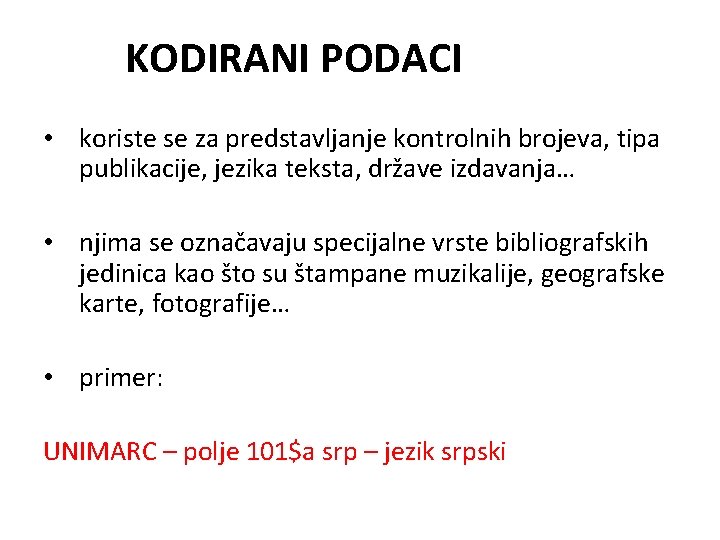 KODIRANI PODACI

• koriste se za predstavljanje kontrolnih brojeva, tipa publikacije, jezika teksta, države izdavanja…

• njima se označavaju specijalne vrste bibliografskih jedinica kao što su štampane muzikalije, geografske karte, fotografije…

• primer:

UNIMARC – polje 101\$a srp – jezik srpski